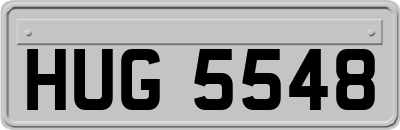 HUG 5548